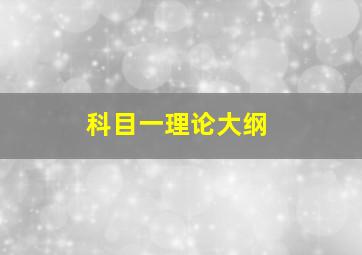 科目一理论大纲